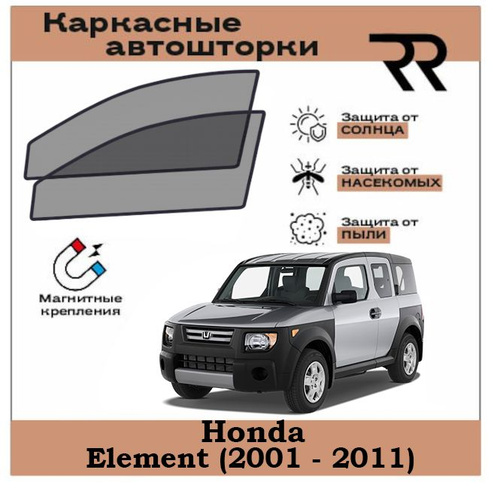 Каркасные
автошторки

RR

Защита от
СОЛНЦА

Защита от
НАСЕКОМЫХ

Защита от
ПЫЛИ

Магнитные
крепления

Honda
Element (2001 - 2011)